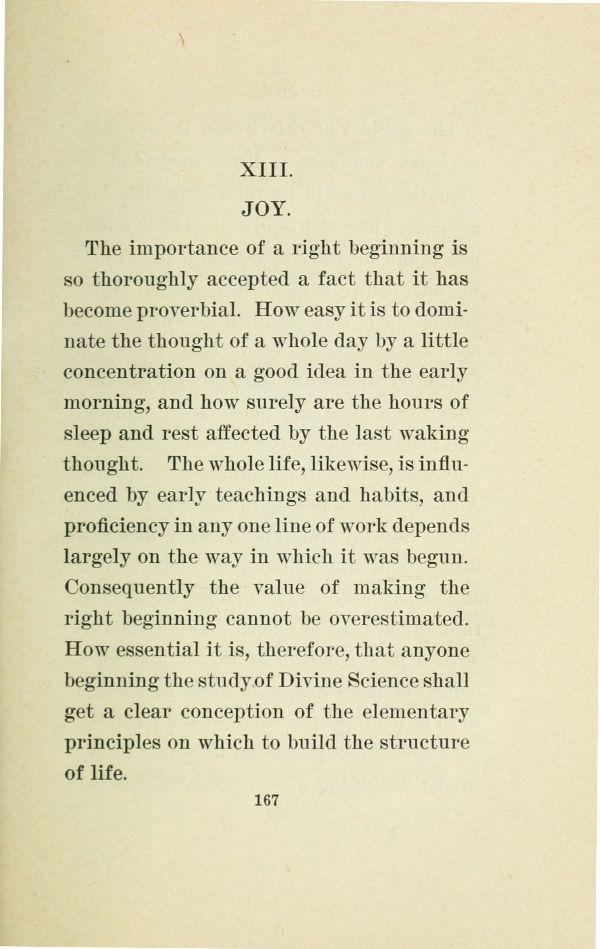 XIII.

JOY.

The importance of a right beginning is so thoroughly accepted a fact that it has become proverbial. How easy it is to dominate the thought of a whole day by a little concentration on a good idea in the early morning, and how surely are the hours of sleep and rest affected by the last waking thought. The whole life, likewise, is influenced by early teachings and habits, and proficiency in any one line of work depends largely on the way in which it was begun. Consequently the value of making the right beginning cannot be overestimated. How essential it is, therefore, that anyone beginning the study of Divine Science shall get a clear conception of the elementary principles on which to build the structure of life.

167